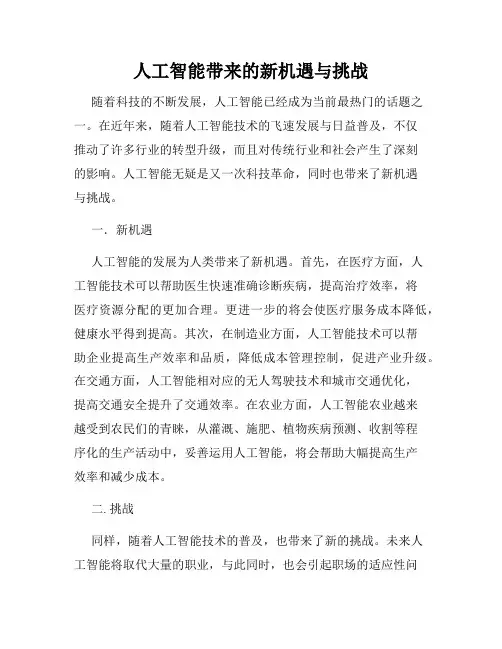 人工智能带来的新机遇与挑战

随着科技的不断发展，人工智能已经成为当前最热门的话题之一。在近年来，随着人工智能技术的飞速发展与日益普及，不仅推动了许多行业的转型升级，而且对传统行业和社会产生了深刻的影响。人工智能无疑是又一次科技革命，同时也带来了新机遇与挑战。

一. 新机遇

人工智能的发展为人类带来了新机遇。首先，在医疗方面，人工智能技术可以帮助医生快速准确诊断疾病，提高治疗效率，将医疗资源分配的更加合理。更进一步的将会使医疗服务成本降低，健康水平得到提高。其次，在制造业方面，人工智能技术可以帮助企业提高生产效率和品质，降低成本管理控制，促进产业升级。在交通方面，人工智能相对应的无人驾驶技术和城市交通优化，提高交通安全提升了交通效率。在农业方面，人工智能农业越来越受到农民们的青睐，从灌溉、施肥、植物疾病预测、收割等程序化的生产活动中，妥善运用人工智能，将会帮助大幅提高生产效率和减少成本。

二. 挑战

同样，随着人工智能技术的普及，也带来了新的挑战。未来人工智能将取代大量的职业，与此同时，也会引起职场的适应性问